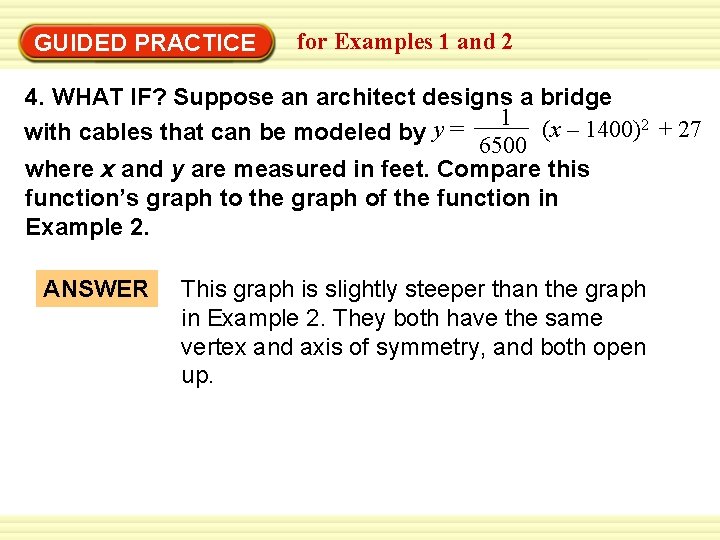 GUIDED PRACTICE for Examples 1 and 2

4. WHAT IF? Suppose an architect designs a bridge with cables that can be modeled by $y = \frac{1}{6500}(x - 1400)^2 + 27$ where x and y are measured in feet. Compare this function's graph to the graph of the function in Example 2.

ANSWER

This graph is slightly steeper than the graph in Example 2. They both have the same vertex and axis of symmetry, and both open up.